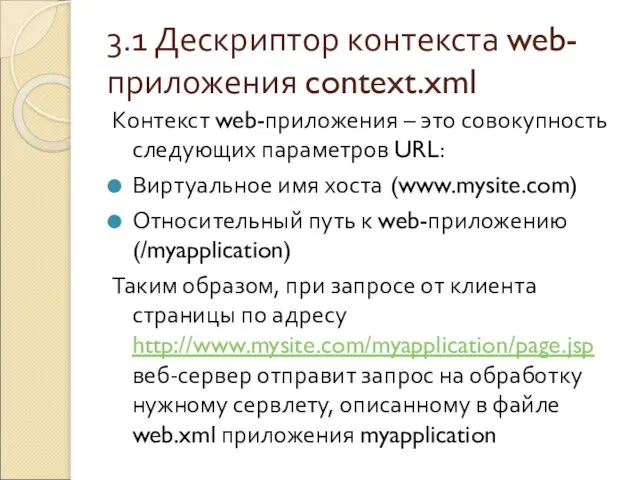 3.1 Дескриптор контекста web-приложения context.xml

Контекст web-приложения – это совокупность следующих параметров URL:

Виртуальное имя хоста (www.mysite.com)

Относительный путь к web-приложению (/myapplication)

Таким образом, при запросе от клиента страницы по адресу http://www.mysite.com/myapplication/page.jsp веб-сервер отправит запрос на обработку нужному сервлету, описанному в файле web.xml приложения myapplication